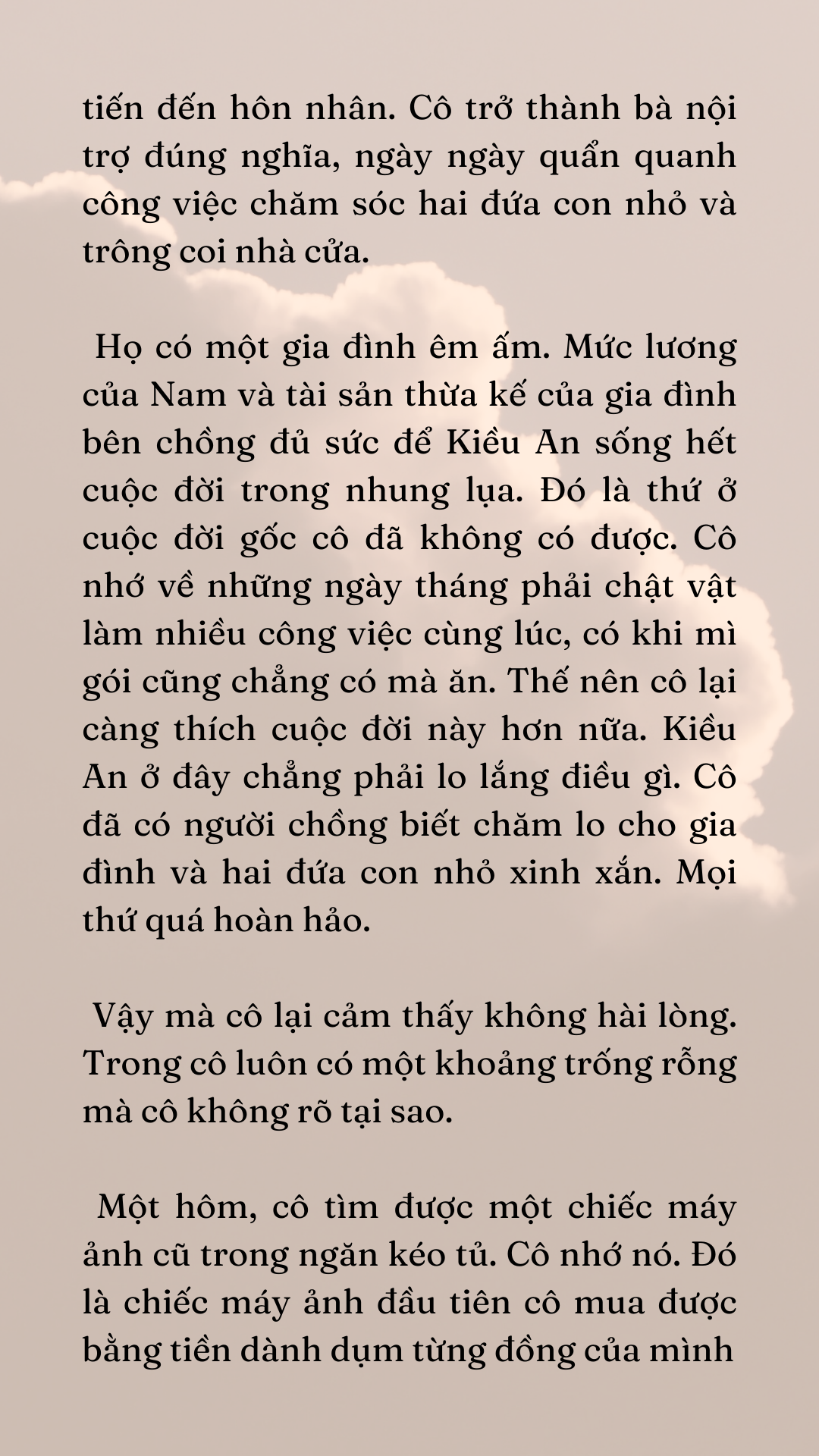 tiến đến hôn nhân. Cô trở thành bà nội trợ đúng nghĩa, ngày ngày quẩn quanh công việc chăm sóc hai đứa con nhỏ và trông coi nhà cửa.

Họ có một gia đình êm ấm. Mức lương của Nam và tài sản thừa kế của gia đình bên chồng đủ sức để Kiều An sống hết cuộc đời trong nhung lụa. Đó là thứ ở cuộc đời gốc cô đã không có được. Cô nhớ về những ngày tháng phải chật vật làm nhiều công việc cùng lúc, có khi mì gói cũng chẳng có mà ăn. Thế nên cô lại càng thích cuộc đời này hơn nữa. Kiều An ở đây chẳng phải lo lắng điều gì. Cô đã có người chồng biết chăm lo cho gia đình và hai đứa con nhỏ xinh xắn. Mọi thứ quá hoàn hảo.

Vậy mà cô lại cảm thấy không hài lòng. Trong cô luôn có một khoảng trống rỗng mà cô không rõ tại sao.

Một hôm, cô tìm được một chiếc máy ảnh cũ trong ngăn kéo tủ. Cô nhớ nó. Đó là chiếc máy ảnh đầu tiên cô mua được bằng tiền dành dụm từng đồng của mình